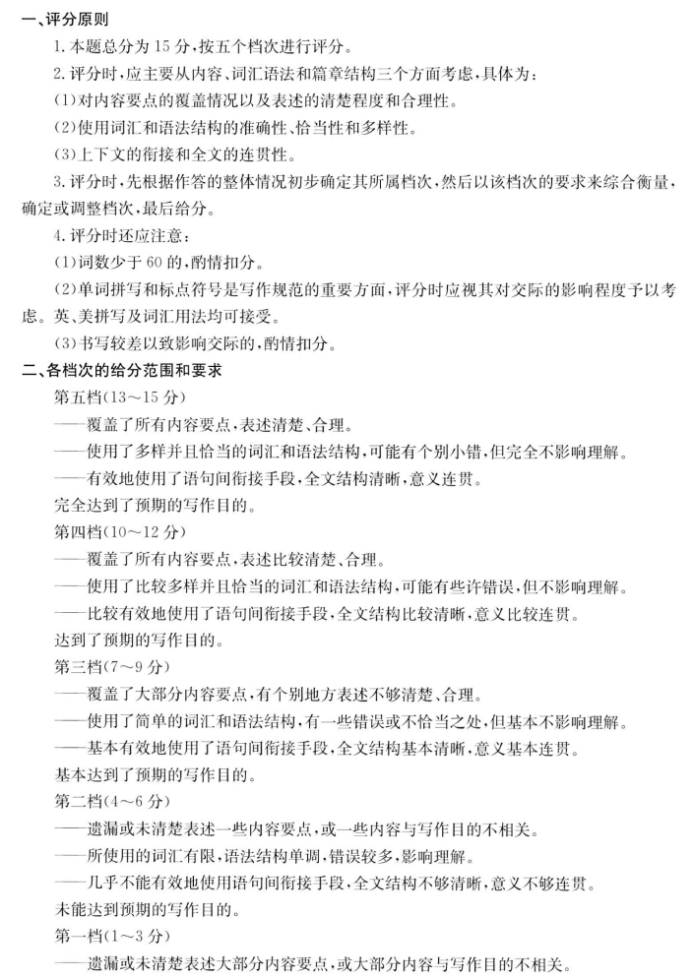 一、评分原则

1. 本题总分为 15 分，按五个档次进行评分。

2. 评分时，应主要从内容、词汇语法和篇章结构三个方面考虑，具体为：

(1)对内容要点的覆盖情况以及表述的清楚程度和合理性。

(2)使用词汇和语法结构的准确性、恰当性和多样性。

(3)上下文的衔接和全文的连贯性。

3. 评分时，先根据作答的整体情况初步确定其所属档次，然后以该档次的要求来综合衡量，确定或调整档次，最后给分。

4. 评分时还应注意：

(1)词数少于 60 的，酌情扣分。

(2)单词拼写和标点符号是写作规范的重要方面，评分时应视其对交际的影响程度予以考虑。英、美拼写及词汇用法均可接受。

(3)书写较差以致影响交际的，酌情扣分。

二、各档次的给分范围和要求

第五档(13～15 分)

——覆盖了所有内容要点，表述清楚、合理。

——使用了多样并且恰当的词汇和语法结构，可能有个别小错，但完全不影响理解。

——有效地使用了语句间衔接手段，全文结构清晰，意义连贯。

完全达到了预期的写作目的。

第四档(10～12 分)

——覆盖了所有内容要点，表述比较清楚、合理。

——使用了比较多样并且恰当的词汇和语法结构，可能有些许错误，但不影响理解。

——比较有效地使用了语句间衔接手段，全文结构比较清晰，意义比较连贯。

达到了预期的写作目的。

第三档(7～9 分)

——覆盖了大部分内容要点，有个别地方表述不够清楚、合理。

——使用了简单的词汇和语法结构，有一些错误或不恰当之处，但基本不影响理解。

——基本有效地使用了语句间衔接手段，全文结构基本清晰，意义基本连贯。

基本达到了预期的写作目的。

第二档(4～6 分)

——遗漏或未清楚表述一些内容要点，或一些内容与写作目的不相关。

——所使用的词汇有限，语法结构单调，错误较多，影响理解。

——几乎不能有效地使用语句间衔接手段，全文结构不够清晰，意义不够连贯。

未能达到预期的写作目的。

第一档(1～3 分)

——遗漏或未清楚表述大部分内容要点，或大部分内容与写作目的不相关。